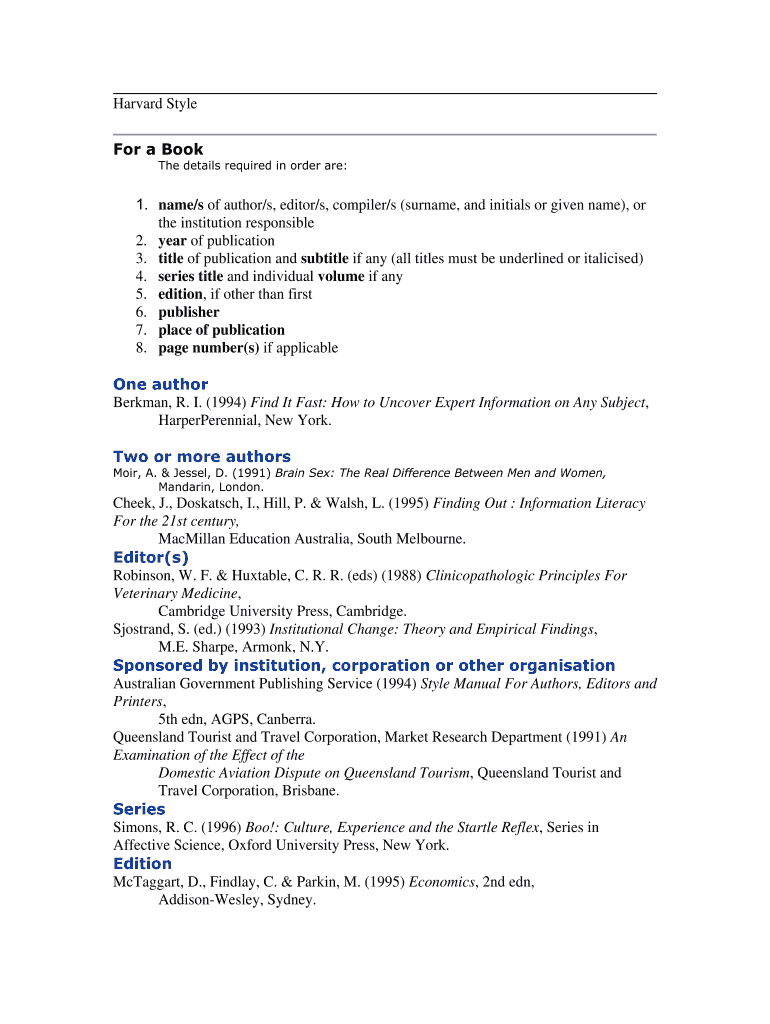 Harvard Style

For a Book
The details required in order are:

1. name/s of author/s, editor/s, compiler/s (surname, and initials or given name), or the institution responsible
2. year of publication
3. title of publication and subtitle if any (all titles must be underlined or italicised)
4. series title and individual volume if any
5. edition, if other than first
6. publisher
7. place of publication
8. page number(s) if applicable

One author
Berkman, R. I. (1994) Find It Fast: How to Uncover Expert Information on Any Subject, HarperPerennial, New York.

Two or more authors
Moir, A. & Jessel, D. (1991) Brain Sex: The Real Difference Between Men and Women, Mandarin, London.
Cheek, J., Doskatsch, I., Hill, P. & Walsh, L. (1995) Finding Out : Information Literacy For the 21st century,
MacMillan Education Australia, South Melbourne.

Editor(s)
Robinson, W. F. & Huxtable, C. R. R. (eds) (1988) Clinicopathologic Principles For Veterinary Medicine,
Cambridge University Press, Cambridge.
Sjostrand, S. (ed.) (1993) Institutional Change: Theory and Empirical Findings,
M.E. Sharpe, Armonk, N.Y.

Sponsored by institution, corporation or other organisation
Australian Government Publishing Service (1994) Style Manual For Authors, Editors and Printers,
5th edn, AGPS, Canberra.
Queensland Tourist and Travel Corporation, Market Research Department (1991) An Examination of the Effect of the
Domestic Aviation Dispute on Queensland Tourism, Queensland Tourist and Travel Corporation, Brisbane.

Series
Simons, R. C. (1996) Boo!: Culture, Experience and the Startle Reflex, Series in Affective Science, Oxford University Press, New York.

Edition
McTaggart, D., Findlay, C. & Parkin, M. (1995) Economics, 2nd edn,
Addison-Wesley, Sydney.